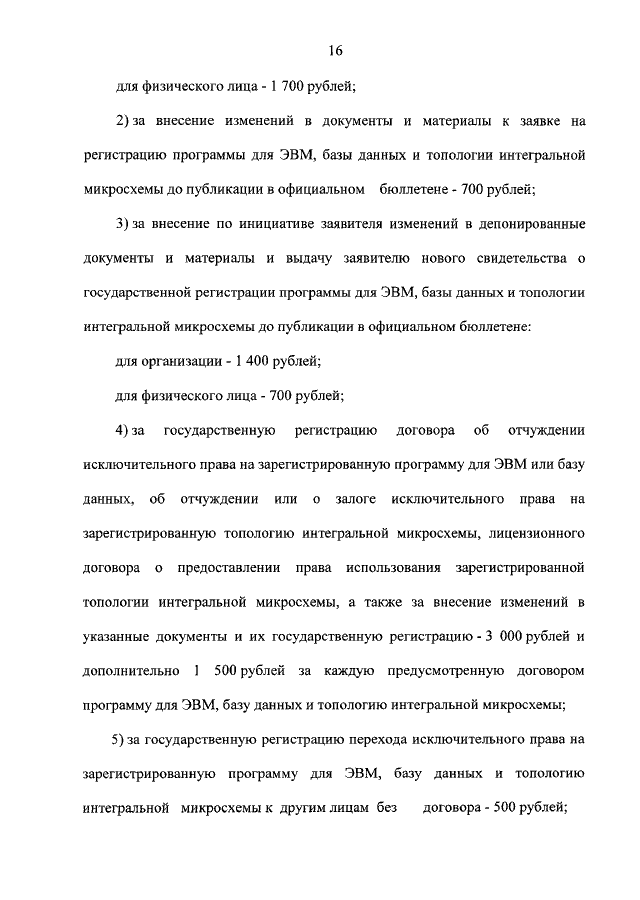 16

для физического лица - 1 700 рублей;

2) за внесение изменений в документы и материалы к заявке на регистрацию программы для ЭВМ, базы данных и топологии интегральной микросхемы до публикации в официальном бюллетене - 700 рублей;

3) за внесение по инициативе заявителя изменений в депонированные документы и материалы и выдачу заявителю нового свидетельства о государственной регистрации программы для ЭВМ, базы данных и топологии интегральной микросхемы до публикации в официальном бюллетене:

для организации - 1 400 рублей;

для физического лица - 700 рублей;

4) за государственную регистрацию договора об отчуждении исключительного права на зарегистрированную программу для ЭВМ или базу данных, об отчуждении или о залоге исключительного права на зарегистрированную топологию интегральной микросхемы, лицензионного договора о предоставлении права использования зарегистрированной топологии интегральной микросхемы, а также за внесение изменений в указанные документы и их государственную регистрацию - 3 000 рублей и дополнительно 1 500 рублей за каждую предусмотренную договором программу для ЭВМ, базу данных и топологию интегральной микросхемы;

5) за государственную регистрацию перехода исключительного права на зарегистрированную программу для ЭВМ, базу данных и топологию интегральной микросхемы к другим лицам без договора - 500 рублей;